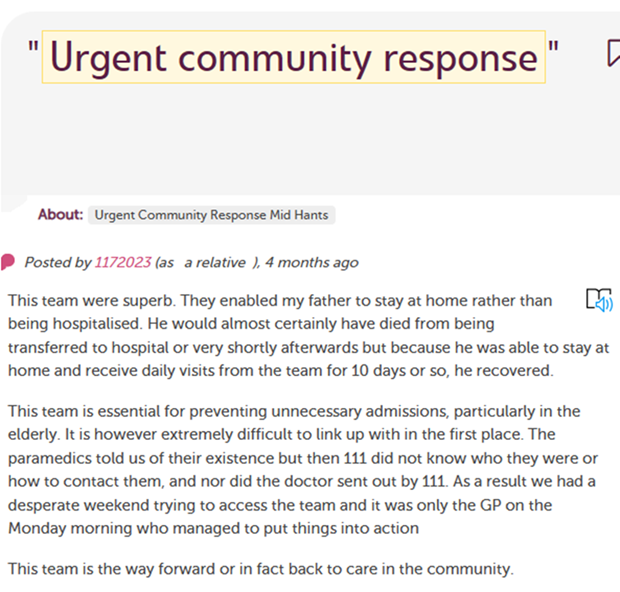 " Urgent community response "

About: Urgent Community Response Mid Hants

Posted by 1172023 (as a relative ), 4 months ago

This team were superb. They enabled my father to stay at home rather than being hospitalised. He would almost certainly have died from being transferred to hospital or very shortly afterwards but because he was able to stay at home and receive daily visits from the team for 10 days or so, he recovered.

This team is essential for preventing unnecessary admissions, particularly in the elderly. It is however extremely difficult to link up with in the first place. The paramedics told us of their existence but then 111 did not know who they were or how to contact them, and nor did the doctor sent out by 111. As a result we had a desperate weekend trying to access the team and it was only the GP on the Monday morning who managed to put things into action

This team is the way forward or in fact back to care in the community.